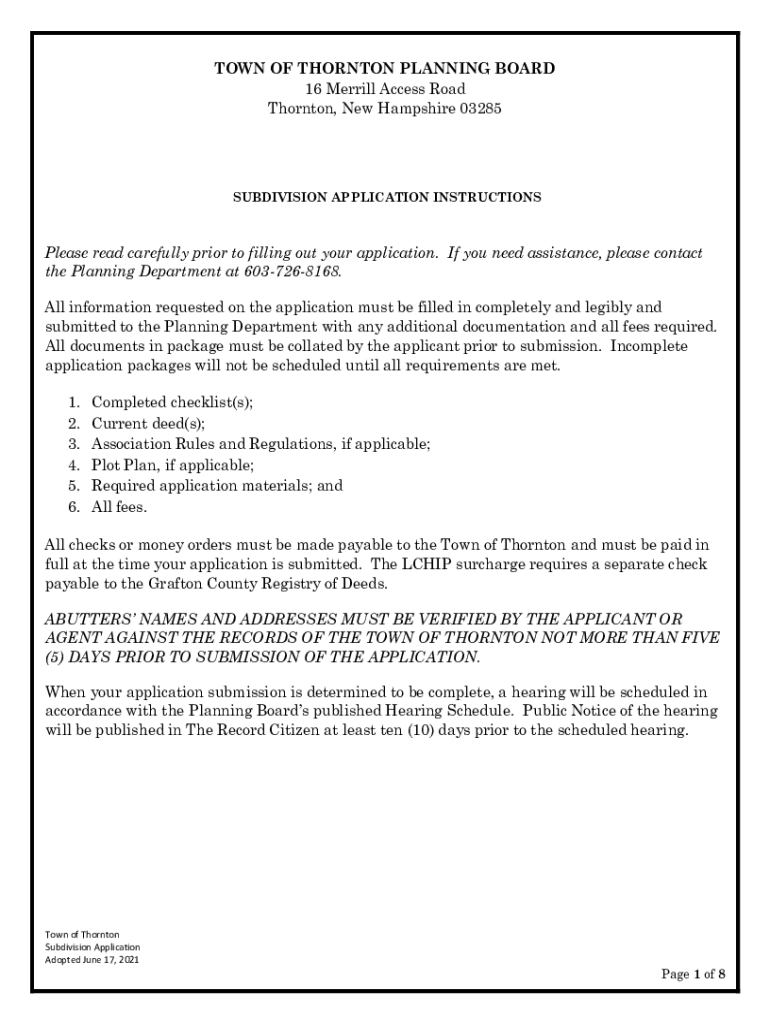 TOWN OF THORNTON PLANNING BOARD
16 Merrill Access Road
Thornton, New Hampshire 03285

SUBDIVISION APPLICATION INSTRUCTIONS

Please read carefully prior to filling out your application. If you need assistance, please contact the Planning Department at 603-726-8168.

All information requested on the application must be filled in completely and legibly and submitted to the Planning Department with any additional documentation and all fees required. All documents in package must be collated by the applicant prior to submission. Incomplete application packages will not be scheduled until all requirements are met.

1. Completed checklist(s);
2. Current deed(s);
3. Association Rules and Regulations, if applicable;
4. Plot Plan, if applicable;
5. Required application materials; and
6. All fees.

All checks or money orders must be made payable to the Town of Thornton and must be paid in full at the time your application is submitted. The LCHIP surcharge requires a separate check payable to the Grafton County Registry of Deeds.

ABUTTERS' NAMES AND ADDRESSES MUST BE VERIFIED BY THE APPLICANT OR AGENT AGAINST THE RECORDS OF THE TOWN OF THORNTON NOT MORE THAN FIVE (5) DAYS PRIOR TO SUBMISSION OF THE APPLICATION.

When your application submission is determined to be complete, a hearing will be scheduled in accordance with the Planning Board's published Hearing Schedule. Public Notice of the hearing will be published in The Record Citizen at least ten (10) days prior to the scheduled hearing.

Town of Thornton
Subdivision Application
Adopted June 17, 2021

Page 1 of 8